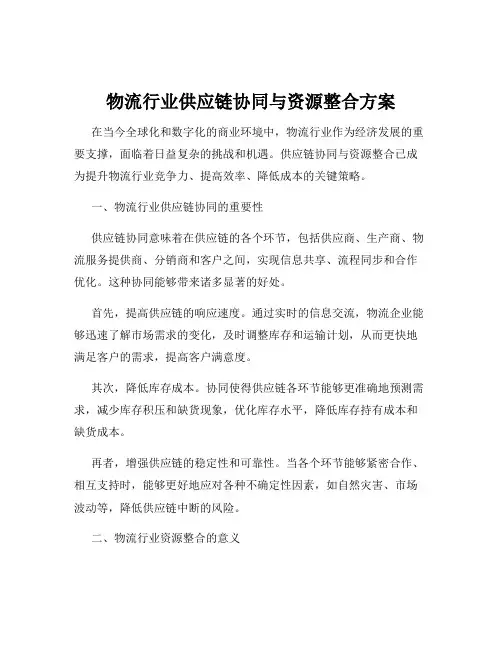 物流行业供应链协同与资源整合方案

在当今全球化和数字化的商业环境中，物流行业作为经济发展的重要支撑，面临着日益复杂的挑战和机遇。供应链协同与资源整合已成为提升物流行业竞争力、提高效率、降低成本的关键策略。

一、物流行业供应链协同的重要性

供应链协同意味着在供应链的各个环节，包括供应商、生产商、物流服务提供商、分销商和客户之间，实现信息共享、流程同步和合作优化。这种协同能够带来诸多显著的好处。

首先，提高供应链的响应速度。通过实时的信息交流，物流企业能够迅速了解市场需求的变化，及时调整库存和运输计划，从而更快地满足客户的需求，提高客户满意度。

其次，降低库存成本。协同使得供应链各环节能够更准确地预测需求，减少库存积压和缺货现象，优化库存水平，降低库存持有成本和缺货成本。

再者，增强供应链的稳定性和可靠性。当各个环节能够紧密合作、相互支持时，能够更好地应对各种不确定性因素，如自然灾害、市场波动等，降低供应链中断的风险。

二、物流行业资源整合的意义